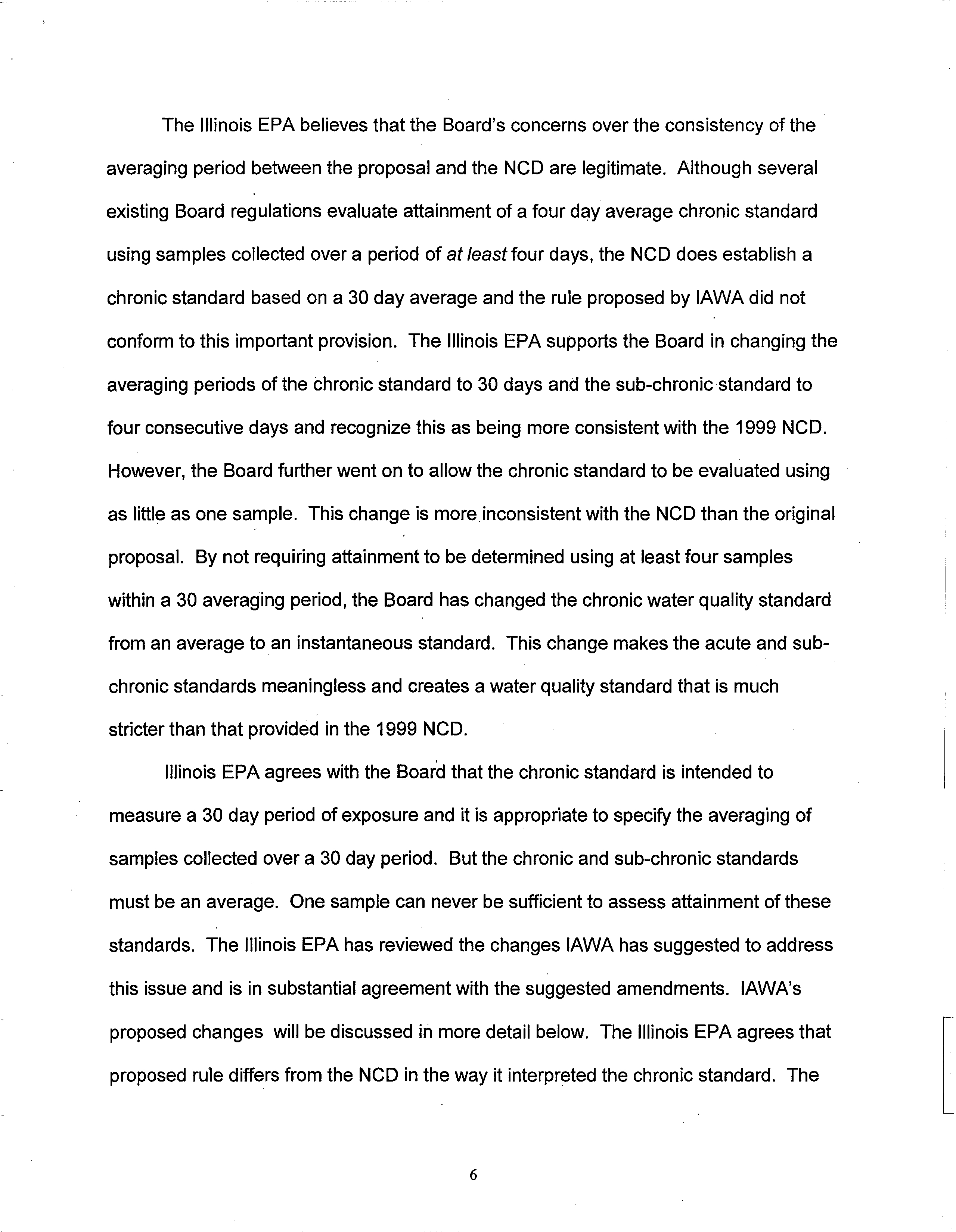 The Illinois EPA believes that the Board's concerns over the consistency of the averaging period between the proposal and the NCD are legitimate. Although several existing Board regulations evaluate attainment of a four day average chronic standard using samples collected over a period of at least four days, the NCD does establish a chronic standard based on a 30 day average and the rule proposed by IAWA did not conform to this important provision. The Illinois EPA supports the Board in changing the averaging periods of the chronic standard to 30 days and the sub-chronic standard to four consecutive days and recognize this as being more consistent with the 1999 NCD. However, the Board further went on to allow the chronic standard to be evaluated using as little as one sample. This change is more inconsistent with the NCD than the original proposal. By not requiring attainment to be determined using at least four samples within a 30 averaging period, the Board has changed the chronic water quality standard from an average to an instantaneous standard. This change makes the acute and sub-chronic standards meaningless and creates a water quality standard that is much stricter than that provided in the 1999 NCD.

Illinois EPA agrees with the Board that the chronic standard is intended to measure a 30 day period of exposure and it is appropriate to specify the averaging of samples collected over a 30 day period. But the chronic and sub-chronic standards must be an average. One sample can never be sufficient to assess attainment of these standards. The Illinois EPA has reviewed the changes IAWA has suggested to address this issue and is in substantial agreement with the suggested amendments. IAWA's proposed changes will be discussed in more detail below. The Illinois EPA agrees that proposed rule differs from the NCD in the way it interpreted the chronic standard. The

6